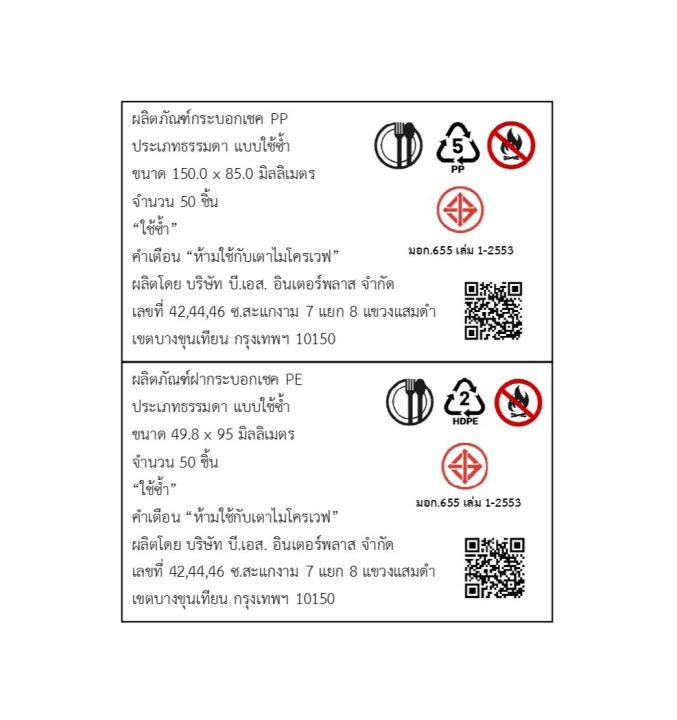 ผลิตภัณฑ์กระบอกเชค PP
ประเภทธรรมดา แบบใช้ซ้ำ
ขนาด 150.0 x 85.0 มิลลิเมตร
จำนวน 50 ชิ้น
"ใช้ซ้ำ"
คำเตือน "ห้ามใช้กับเตาไมโครเวฟ"
ผลิตโดย บริษัท บี.เอส. อินเตอร์พลาส จำกัด
เลขที่ 42,44,46 ซ.สะแกงาม 7 แยก 8 แขวงแสมดำ
เขตบางขุนเทียน กรุงเทพฯ 10150

5
PP

มอก.655 เล่ม 1-2553

ผลิตภัณฑ์ฝากระบอกเชค PE
ประเภทธรรมดา แบบใช้ซ้ำ
ขนาด 49.8 x 95 มิลลิเมตร
จำนวน 50 ชิ้น
"ใช้ซ้ำ"
คำเตือน "ห้ามใช้กับเตาไมโครเวฟ"
ผลิตโดย บริษัท บี.เอส. อินเตอร์พลาส จำกัด
เลขที่ 42,44,46 ซ.สะแกงาม 7 แยก 8 แขวงแสมดำ
เขตบางขุนเทียน กรุงเทพฯ 10150

2
HDPE

มอก.655 เล่ม 1-2553